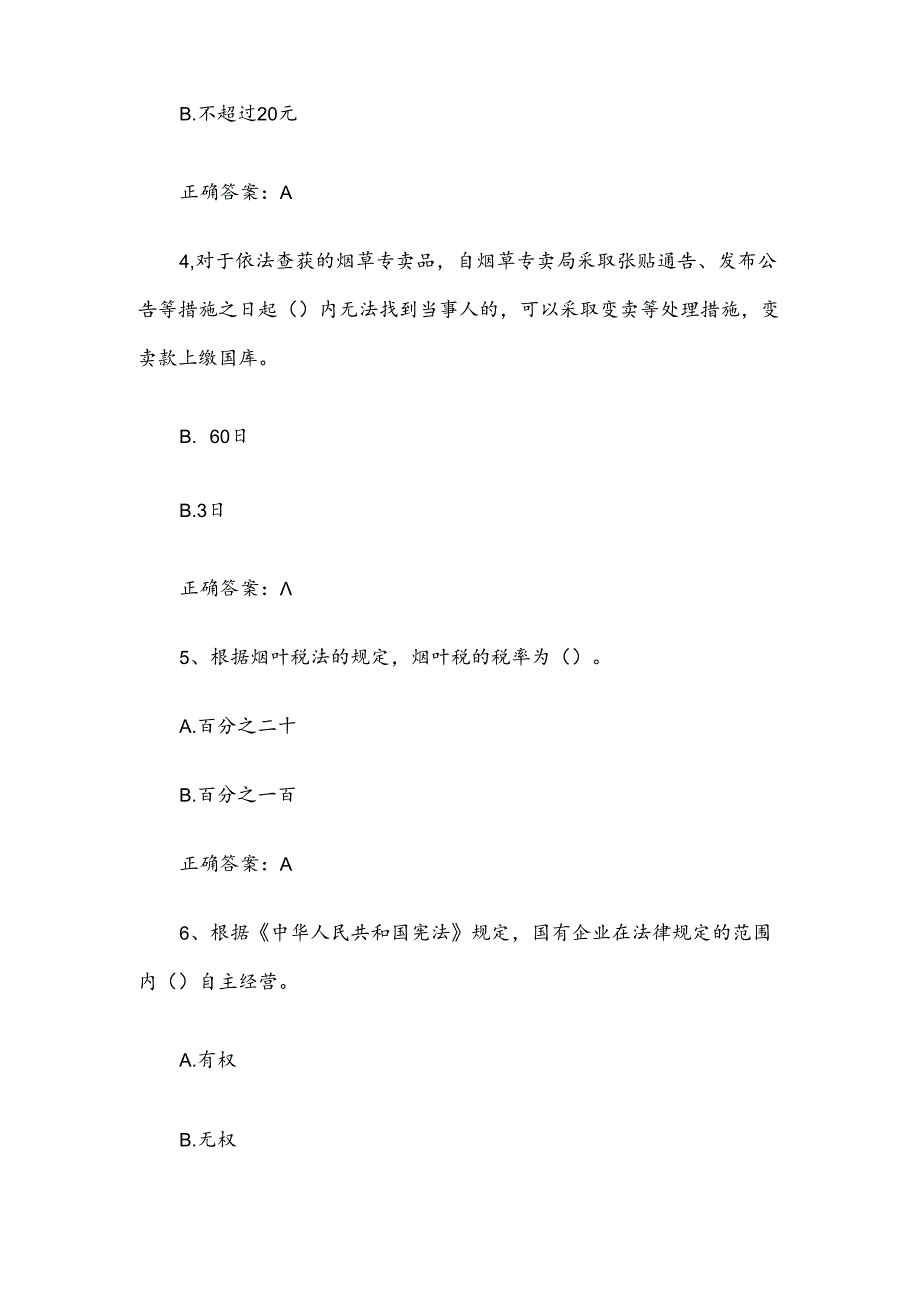 B.不超过20元

正确答案：A

4,对于依法查获的烟草专卖品，自烟草专卖局采取张贴通告、发布公告等措施之日起（）内无法找到当事人的，可以采取变卖等处理措施，变卖款上缴国库。

B. 60日

B.3日

正确答案：Λ

5、根据烟叶税法的规定，烟叶税的税率为（）。

A.百分之二十

B.百分之一百

正确答案：A

6、根据《中华人民共和国宪法》规定，国有企业在法律规定的范围内（）自主经营。

A.有权

B.无权